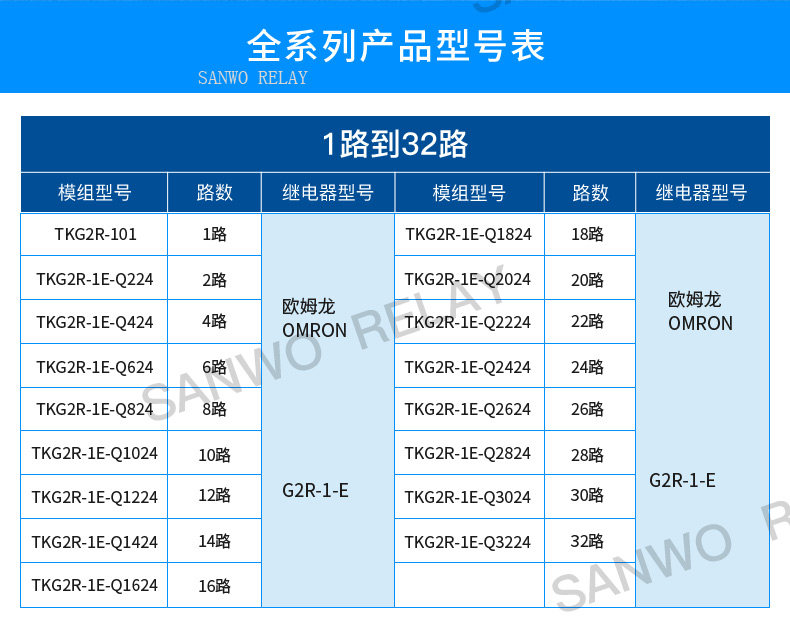 全系列产品型号表

SANWO RELAY

1路到32路

| 模组型号 | 路数 | 继电器型号 | 模组型号 | 路数 | 继电器型号 |
|---|---|---|---|---|---|
| TKG2R-101 | 1路 | 欧姆龙 OMRON G2R-1-E | TKG2R-1E-Q1824 | 18路 | 欧姆龙 OMRON G2R-1-E |
| TKG2R-1E-Q224 | 2路 | | TKG2R-1E-Q2024 | 20路 | |
| TKG2R-1E-Q424 | 4路 | | TKG2R-1E-Q2224 | 22路 | |
| TKG2R-1E-Q624 | 6路 | | TKG2R-1E-Q2424 | 24路 | |
| TKG2R-1E-Q824 | 8路 | | TKG2R-1E-Q2624 | 26路 | |
| TKG2R-1E-Q1024 | 10路 | | TKG2R-1E-Q2824 | 28路 | |
| TKG2R-1E-Q1224 | 12路 | | TKG2R-1E-Q3024 | 30路 | |
| TKG2R-1E-Q1424 | 14路 | | TKG2R-1E-Q3224 | 32路 | |
| TKG2R-1E-Q1624 | 16路 | | | | |

SANWO RELAY